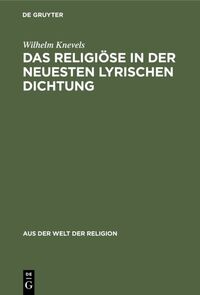 DE GRUYTER

Wilhelm Knevels
DAS RELIGIÖSE IN DER NEUESTEN LYRISCHEN DICHTUNG

AUS DER WELT DER RELIGION

DE
G